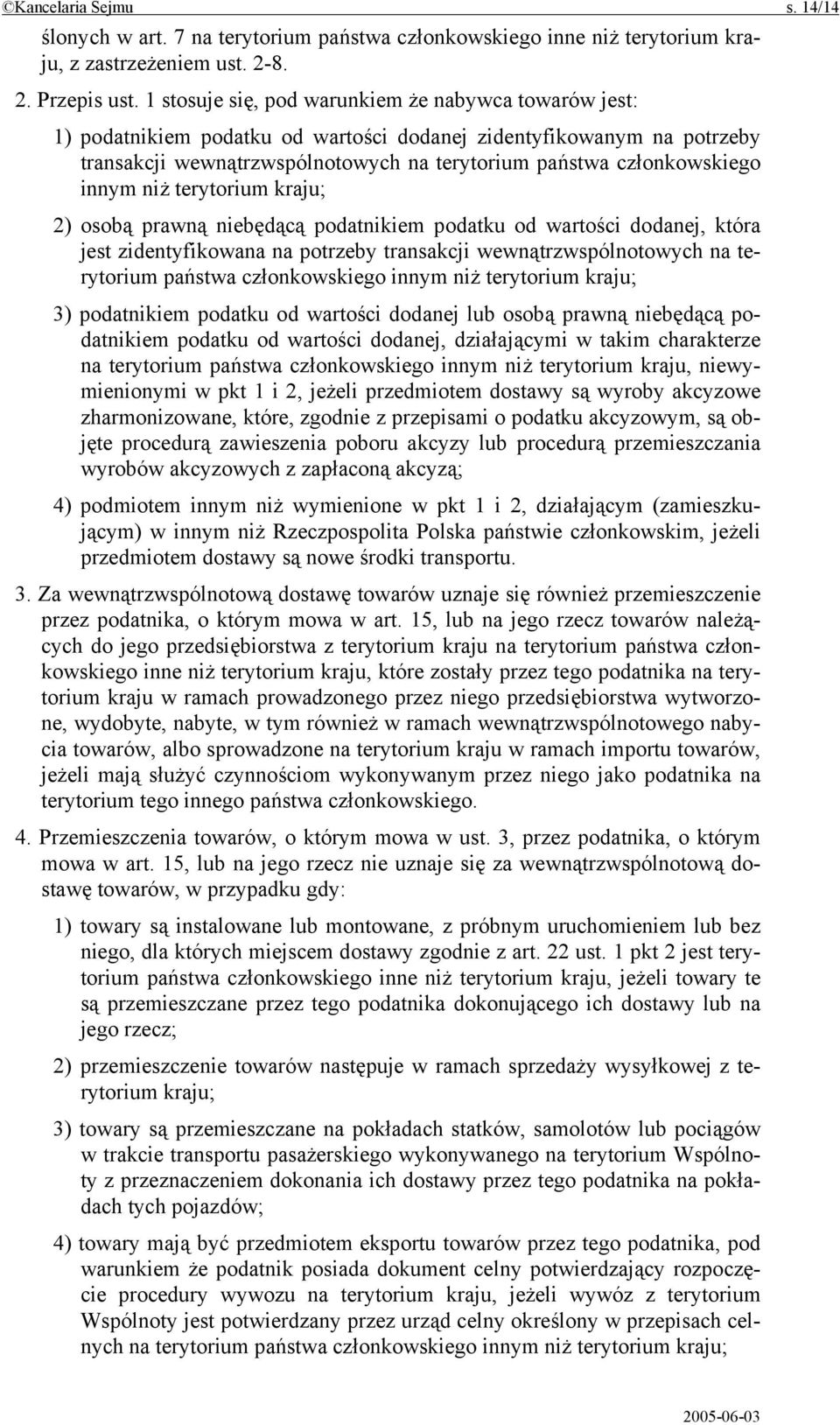 ©Kancelaria Sejmu s. 14/14

ślonych w art. 7 na terytorium państwa członkowskiego inne niż terytorium kraju, z zastrzeżeniem ust. 2-8.

2. Przepis ust. 1 stosuje się, pod warunkiem że nabywca towarów jest:

1) podatnikiem podatku od wartości dodanej zidentyfikowanym na potrzeby transakcji wewnątrzwspólnotowych na terytorium państwa członkowskiego innym niż terytorium kraju;

2) osobą prawną niebędącą podatnikiem podatku od wartości dodanej, która jest zidentyfikowana na potrzeby transakcji wewnątrzwspólnotowych na terytorium państwa członkowskiego innym niż terytorium kraju;

3) podatnikiem podatku od wartości dodanej lub osobą prawną niebędącą podatnikiem podatku od wartości dodanej, działającymi w takim charakterze na terytorium państwa członkowskiego innym niż terytorium kraju, niewymienionymi w pkt 1 i 2, jeżeli przedmiotem dostawy są wyroby akcyzowe zharmonizowane, które, zgodnie z przepisami o podatku akcyzowym, są objęte procedurą zawieszenia poboru akcyzy lub procedurą przemieszczania wyrobów akcyzowych z zapłaconą akcyzą;

4) podmiotem innym niż wymienione w pkt 1 i 2, działającym (zamieszkującym) w innym niż Rzeczpospolita Polska państwie członkowskim, jeżeli przedmiotem dostawy są nowe środki transportu.

3. Za wewnątrzwspólnotową dostawę towarów uznaje się również przemieszczenie przez podatnika, o którym mowa w art. 15, lub na jego rzecz towarów należących do jego przedsiębiorstwa z terytorium kraju na terytorium państwa członkowskiego inne niż terytorium kraju, które zostały przez tego podatnika na terytorium kraju w ramach prowadzonego przez niego przedsiębiorstwa wytworzone, wydobyte, nabyte, w tym również w ramach wewnątrzwspólnotowego nabycia towarów, albo sprowadzone na terytorium kraju w ramach importu towarów, jeżeli mają służyć czynnościom wykonywanym przez niego jako podatnika na terytorium tego innego państwa członkowskiego.

4. Przemieszczenia towarów, o którym mowa w ust. 3, przez podatnika, o którym mowa w art. 15, lub na jego rzecz nie uznaje się za wewnątrzwspólnotową dostawę towarów, w przypadku gdy:

1) towary są instalowane lub montowane, z próbnym uruchomieniem lub bez niego, dla których miejscem dostawy zgodnie z art. 22 ust. 1 pkt 2 jest terytorium państwa członkowskiego inne niż terytorium kraju, jeżeli towary te są przemieszczane przez tego podatnika dokonującego ich dostawy lub na jego rzecz;

2) przemieszczenie towarów następuje w ramach sprzedaży wysyłkowej z terytorium kraju;

3) towary są przemieszczane na pokładach statków, samolotów lub pociągów w trakcie transportu pasażerskiego wykonywanego na terytorium Wspólnoty z przeznaczeniem dokonania ich dostawy przez tego podatnika na pokładach tych pojazdów;

4) towary mają być przedmiotem eksportu towarów przez tego podatnika, pod warunkiem że podatnik posiada dokument celny potwierdzający rozpoczęcie procedury wywozu na terytorium kraju, jeżeli wywóz z terytorium Wspólnoty jest potwierdzany przez urząd celny określony w przepisach celnych na terytorium państwa członkowskiego innym niż terytorium kraju;

2005-06-03